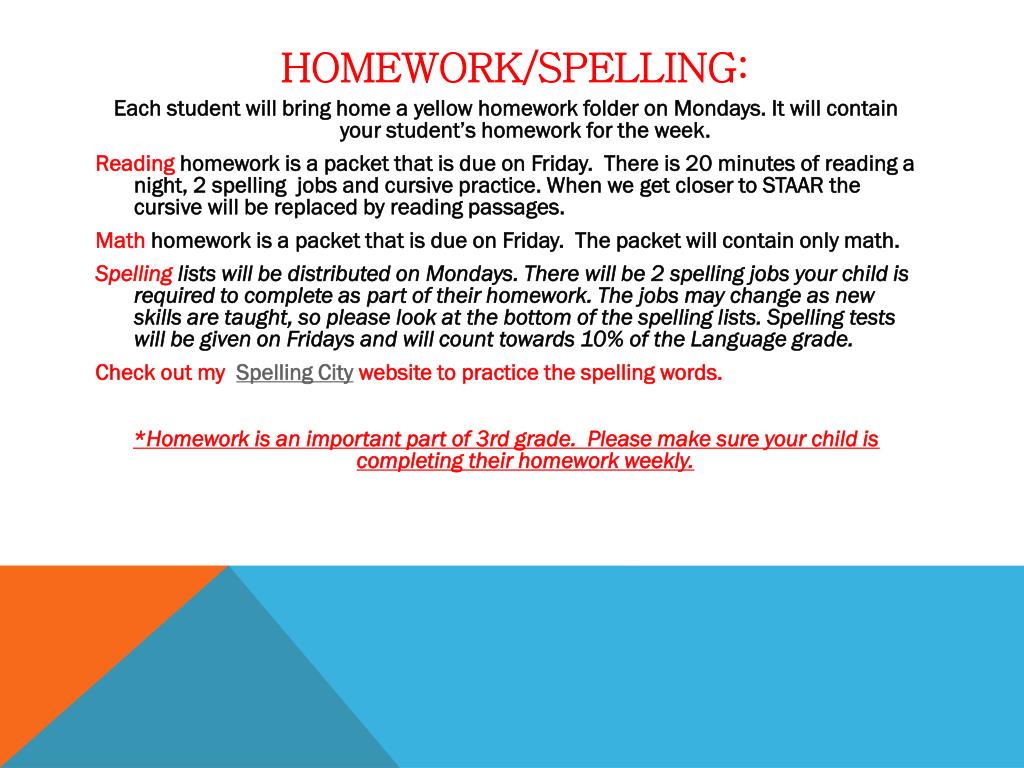 HOMEWORK/SPELLING:

Each student will bring home a yellow homework folder on Mondays. It will contain your student's homework for the week.

Reading homework is a packet that is due on Friday. There is 20 minutes of reading a night, 2 spelling jobs and cursive practice. When we get closer to STAAR the cursive will be replaced by reading passages.

Math homework is a packet that is due on Friday. The packet will contain only math.

Spelling lists will be distributed on Mondays. There will be 2 spelling jobs your child is required to complete as part of their homework. The jobs may change as new skills are taught, so please look at the bottom of the spelling lists. Spelling tests will be given on Fridays and will count towards 10% of the Language grade.

Check out my Spelling City website to practice the spelling words.

*Homework is an important part of 3rd grade. Please make sure your child is completing their homework weekly.